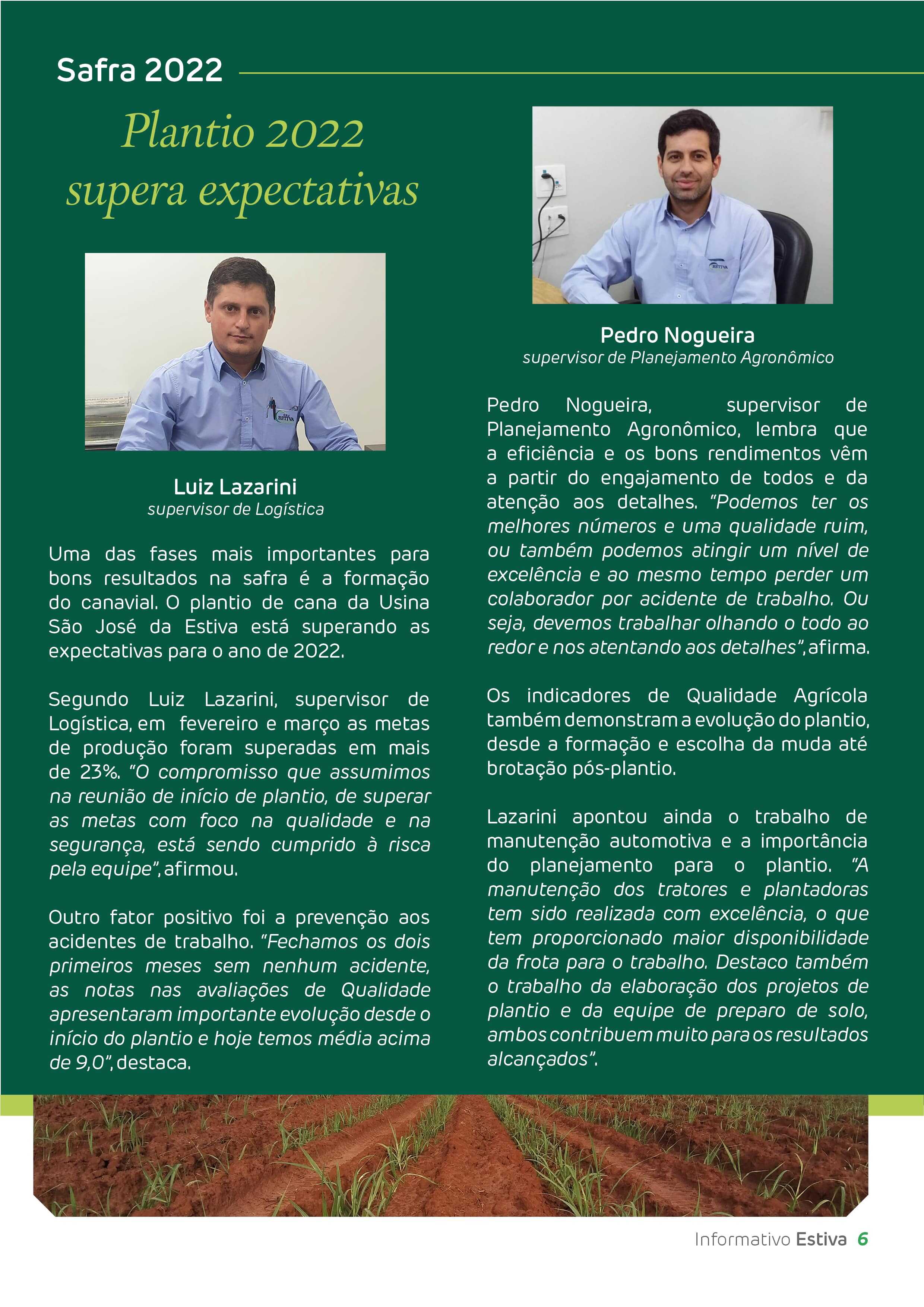 Safra 2022

Plantio 2022 supera expectativas

ESTIVA

Luiz Lazarini
supervisor de Logística

Uma das fases mais importantes para bons resultados na safra é a formação do canavial. O plantio de cana da Usina São José da Estiva está superando as expectativas para o ano de 2022.

Segundo Luiz Lazarini, supervisor de Logística, em fevereiro e março as metas de produção foram superadas em mais de 23%. "O compromisso que assumimos na reunião de início de plantio, de superar as metas com foco na qualidade e na segurança, está sendo cumprido à risca pela equipe", afirmou.

Outro fator positivo foi a prevenção aos acidentes de trabalho. "Fechamos os dois primeiros meses sem nenhum acidente, as notas nas avaliações de Qualidade apresentaram importante evolução desde o início do plantio e hoje temos média acima de 9,0", destaca.

ESTIVA

Pedro Nogueira
supervisor de Planejamento Agronômico

Pedro Nogueira, supervisor de Planejamento Agronômico, lembra que a eficiência e os bons rendimentos vêm a partir do engajamento de todos e da atenção aos detalhes. "Podemos ter os melhores números e uma qualidade ruim, ou também podemos atingir um nível de excelência e ao mesmo tempo perder um colaborador por acidente de trabalho. Ou seja, devemos trabalhar olhando o todo ao redor e nos atentando aos detalhes", afirma.

Os indicadores de Qualidade Agrícola também demonstram a evolução do plantio, desde a formação e escolha da muda até brotação pós-plantio.

Lazarini apontou ainda o trabalho de manutenção automotiva e a importância do planejamento para o plantio. "A manutenção dos tratores e plantadoras tem sido realizada com excelência, o que tem proporcionado maior disponibilidade da frota para o trabalho. Destaco também o trabalho da elaboração dos projetos de plantio e da equipe de preparo de solo, ambos contribuem muito para os resultados alcançados".

Informativo Estiva 6